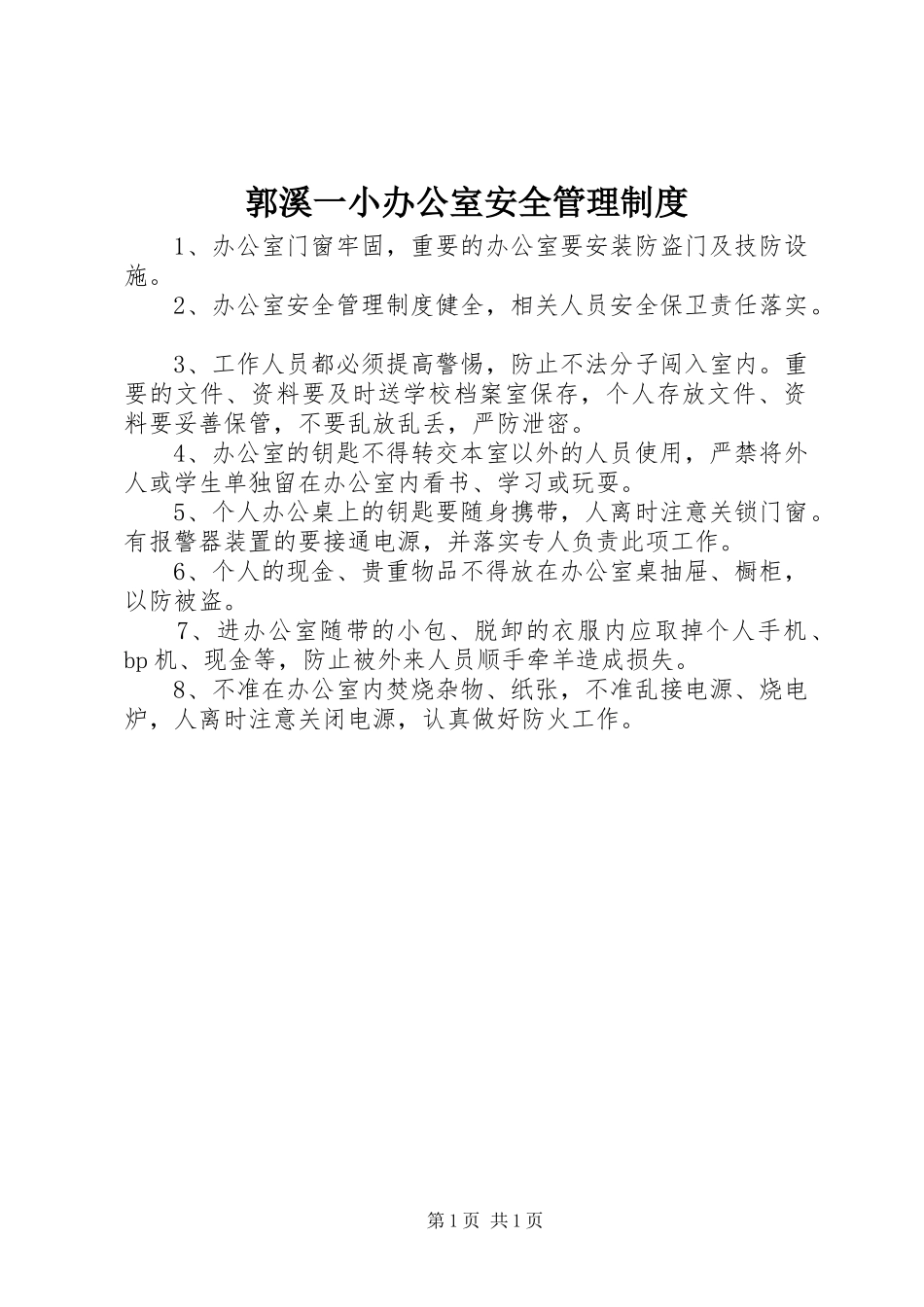 郭溪一小办公室安全管理制度

1、办公室门窗牢固，重要的办公室要安装防盗门及技防设施。

2、办公室安全管理制度健全，相关人员安全保卫责任落实。

3、工作人员都必须提高警惕，防止不法分子闯入室内。重要的文件、资料要及时送学校档案室保存，个人存放文件、资料要妥善保管，不要乱放乱丢，严防泄密。

4、办公室的钥匙不得转交本室以外的人员使用，严禁将外人或学生单独留在办公室内看书、学习或玩耍。

5、个人办公桌上的钥匙要随身携带，人离时注意关锁门窗。有报警器装置的要接通电源，并落实专人负责此项工作。

6、个人的现金、贵重物品不得放在办公室桌抽屉、橱柜，以防被盗。

7、进办公室随带的小包、脱卸的衣服内应取掉个人手机、bp机、现金等，防止被外来人员顺手牵羊造成损失。

8、不准在办公室内焚烧杂物、纸张，不准乱接电源、烧电炉，人离时注意关闭电源，认真做好防火工作。

第1页 共1页